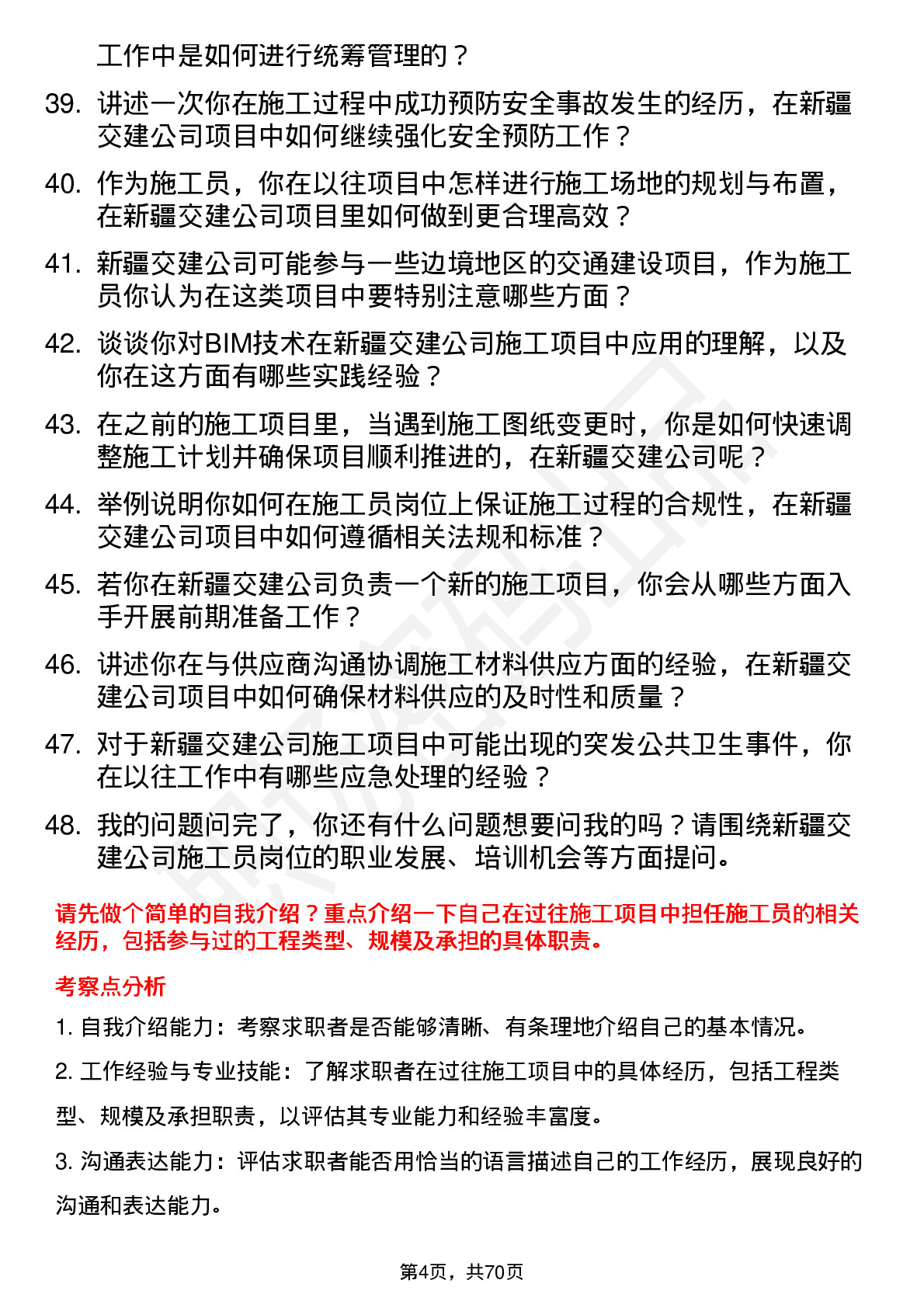 工作中是如何进行统筹管理的？

39. 讲述一次你在施工过程中成功预防安全事故发生的经历，在新疆交建公司项目中如何继续强化安全预防工作？

40. 作为施工员，你在以往项目中怎样进行施工场地的规划与布置，在新疆交建公司项目里如何做到更合理高效？

41. 新疆交建公司可能参与一些边境地区的交通建设项目，作为施工员你认为在这类项目中要特别注意哪些方面？

42. 谈谈你对BIM技术在新疆交建公司施工项目中应用的理解，以及你在这方面有哪些实践经验？

43. 在之前的施工项目里，当遇到施工图纸变更时，你是如何快速调整施工计划并确保项目顺利推进的，在新疆交建公司呢？

44. 举例说明你如何在施工员岗位上保证施工过程的合规性，在新疆交建公司项目中如何遵循相关法规和标准？

45. 若你在新疆交建公司负责一个新的施工项目，你会从哪些方面入手开展前期准备工作？

46. 讲述你在与供应商沟通协调施工材料供应方面的经验，在新疆交建公司项目中如何确保材料供应的及时性和质量？

47. 对于新疆交建公司施工项目中可能出现的突发公共卫生事件，你在以往工作中有哪些应急处理的经验？

48. 我的问题问完了，你还有什么问题想要问我的吗？请围绕新疆交建公司施工员岗位的职业发展、培训机会等方面提问。

请先做个简单的自我介绍？重点介绍一下自己在过往施工项目中担任施工员的相关经历，包括参与过的工程类型、规模及承担的具体职责。

考察点分析

1. 自我介绍能力：考察求职者是否能够清晰、有条理地介绍自己的基本情况。

2. 工作经验与专业技能：了解求职者在过往施工项目中的具体经历，包括工程类型、规模及承担职责，以评估其专业能力和经验丰富度。

3. 沟通表达能力：评估求职者能否用恰当的语言描述自己的工作经历，展现良好的沟通和表达能力。

第4页，共70页